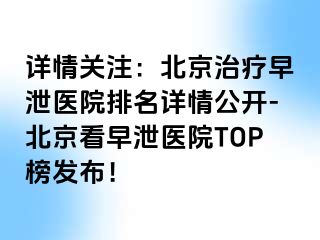 详情关注：北京治疗早泄医院排名详情公开-北京看早泄医院TOP榜发布！